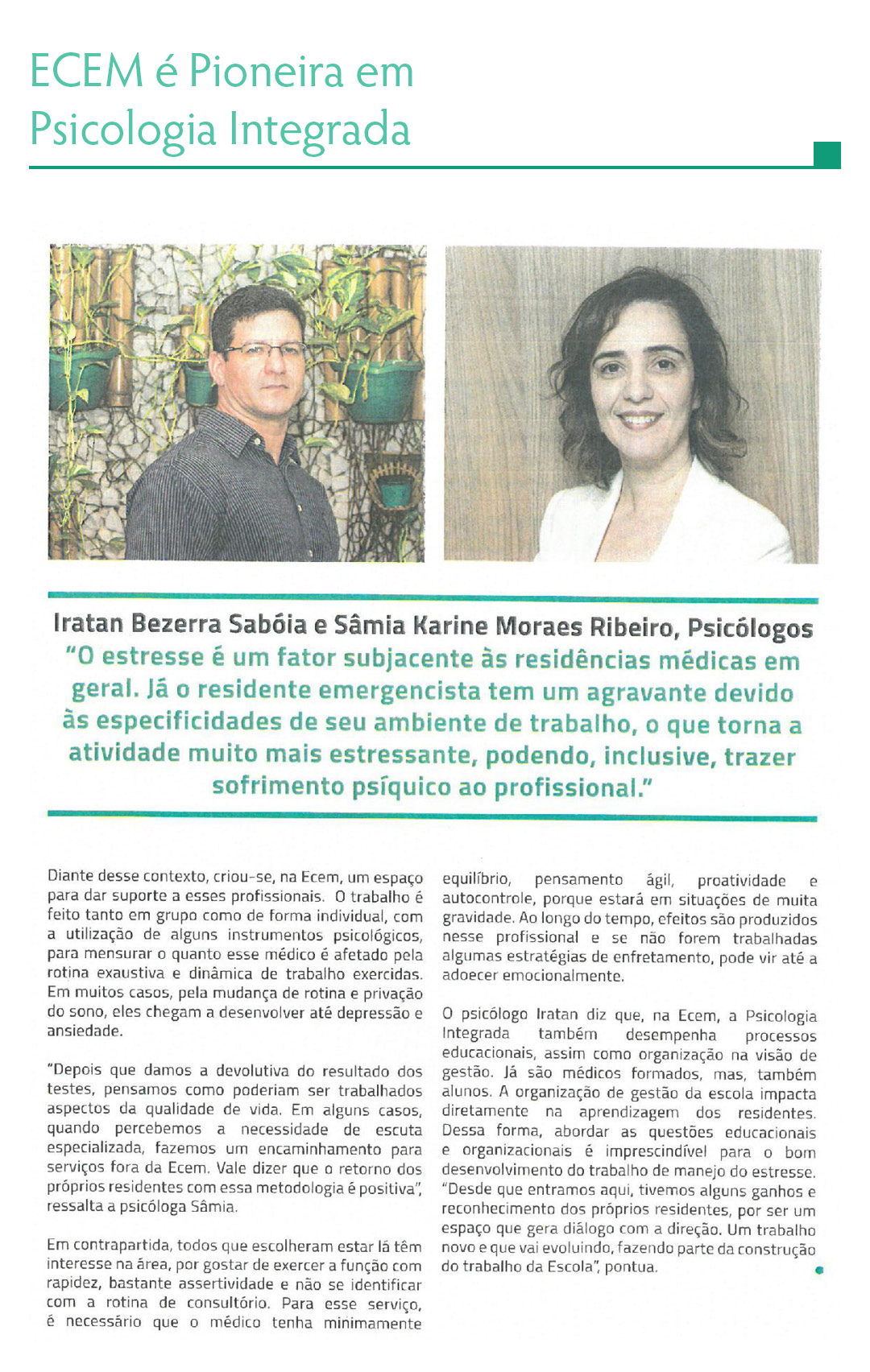 ECEM é Pioneira em Psicologia Integrada

Iratan Bezerra Sabóia e Sâmia Karine Moraes Ribeiro, Psicólogos
"O estresse é um fator subjacente às residências médicas em geral. Já o residente emergencista tem um agravante devido às especificidades de seu ambiente de trabalho, o que torna a atividade muito mais estressante, podendo, inclusive, trazer sofrimento psíquico ao profissional."

Diante desse contexto, criou-se, na Ecem, um espaço para dar suporte a esses profissionais. O trabalho é feito tanto em grupo como de forma individual, com a utilização de alguns instrumentos psicológicos, para mensurar o quanto esse médico é afetado pela rotina exaustiva e dinâmica de trabalho exercidas. Em muitos casos, pela mudança de rotina e privação do sono, eles chegam a desenvolver até depressão e ansiedade.

"Depois que damos a devolutiva do resultado dos testes, pensamos como poderiam ser trabalhados aspectos da qualidade de vida. Em alguns casos, quando percebemos a necessidade de escuta especializada, fazemos um encaminhamento para serviços fora da Ecem. Vale dizer que o retorno dos próprios residentes com essa metodologia é positiva", ressalta a psicóloga Sâmia.

Em contrapartida, todos que escolheram estar lá têm interesse na área, por gostar de exercer a função com rapidez, bastante assertividade e não se identificar com a rotina de consultório. Para esse serviço, é necessário que o médico tenha minimamente equilíbrio, pensamento ágil, proatividade e autocontrole, porque estará em situações de muita gravidade. Ao longo do tempo, efeitos são produzidos nesse profissional e se não forem trabalhadas algumas estratégias de enfretamento, pode vir até a adoecer emocionalmente.

O psicólogo Iratan diz que, na Ecem, a Psicologia Integrada também desempenha processos educacionais, assim como organização na visão de gestão. Já são médicos formados, mas, também alunos. A organização de gestão da escola impacta diretamente na aprendizagem dos residentes. Dessa forma, abordar as questões educacionais e organizacionais é imprescindível para o bom desenvolvimento do trabalho de manejo do estresse. "Desde que entramos aqui, tivemos alguns ganhos e reconhecimento dos próprios residentes, por ser um espaço que gera diálogo com a direção. Um trabalho novo e que vai evoluindo, fazendo parte da construção do trabalho da Escola", pontua.